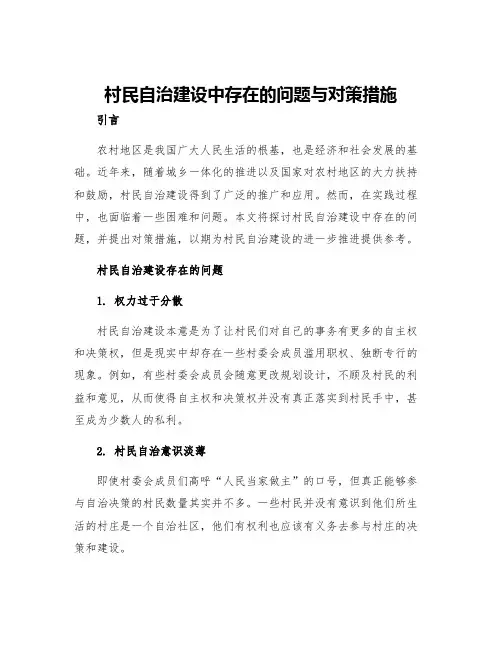 村民自治建设中存在的问题与对策措施

引言

农村地区是我国广大人民生活的根基，也是经济和社会发展的基础。近年来，随着城乡一体化的推进以及国家对农村地区的大力扶持和鼓励，村民自治建设得到了广泛的推广和应用。然而，在实践过程中，也面临着一些困难和问题。本文将探讨村民自治建设中存在的问题，并提出对策措施，以期为村民自治建设的进一步推进提供参考。

村民自治建设存在的问题

1. 权力过于分散

村民自治建设本意是为了让村民们对自己的事务有更多的自主权和决策权，但是现实中却存在一些村委会成员滥用职权、独断专行的现象。例如，有些村委会成员会随意更改规划设计，不顾及村民的利益和意见，从而使得自主权和决策权并没有真正落实到村民手中，甚至成为少数人的私利。

2. 村民自治意识淡薄

即使村委会成员们高呼“人民当家做主”的口号，但真正能够参与自治决策的村民数量其实并不多。一些村民并没有意识到他们所生活的村庄是一个自治社区，他们有权利也应该有义务去参与村庄的决策和建设。